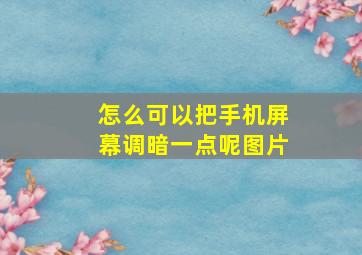 怎么可以把手机屏幕调暗一点呢图片